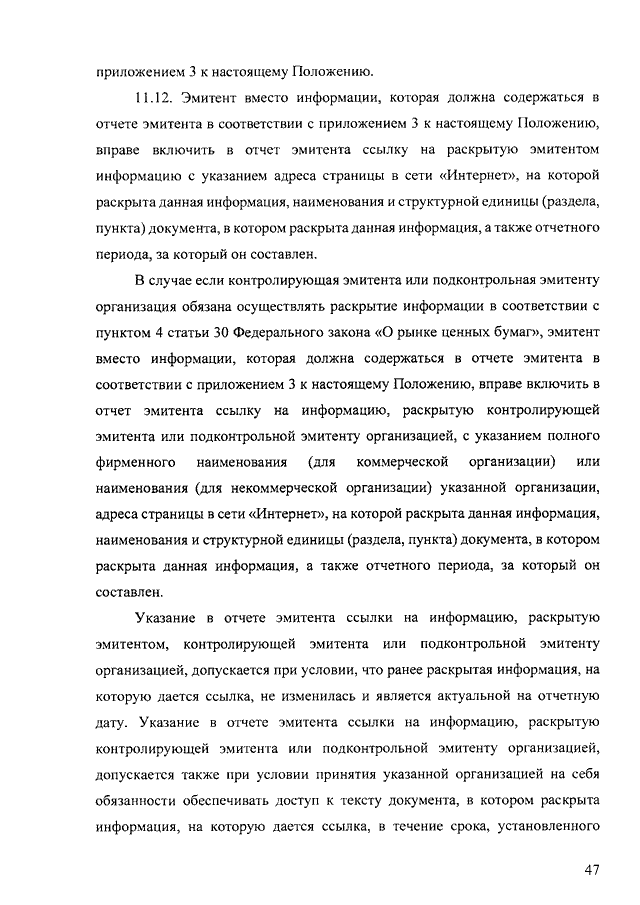 приложением 3 к настоящему Положению.

11.12. Эмитент вместо информации, которая должна содержаться в отчете эмитента в соответствии с приложением 3 к настоящему Положению, вправе включить в отчет эмитента ссылку на раскрытую эмитентом информацию с указанием адреса страницы в сети «Интернет», на которой раскрыта данная информация, наименования и структурной единицы (раздела, пункта) документа, в котором раскрыта данная информация, а также отчетного периода, за который он составлен.

В случае если контролирующая эмитента или подконтрольная эмитенту организация обязана осуществлять раскрытие информации в соответствии с пунктом 4 статьи 30 Федерального закона «О рынке ценных бумаг», эмитент вместо информации, которая должна содержаться в отчете эмитента в соответствии с приложением 3 к настоящему Положению, вправе включить в отчет эмитента ссылку на информацию, раскрытую контролирующей эмитента или подконтрольной эмитенту организацией, с указанием полного фирменного наименования (для коммерческой организации) или наименования (для некоммерческой организации) указанной организации, адреса страницы в сети «Интернет», на которой раскрыта данная информация, наименования и структурной единицы (раздела, пункта) документа, в котором раскрыта данная информация, а также отчетного периода, за который он составлен.

Указание в отчете эмитента ссылки на информацию, раскрытую эмитентом, контролирующей эмитента или подконтрольной эмитенту организацией, допускается при условии, что ранее раскрытая информация, на которую дается ссылка, не изменилась и является актуальной на отчетную дату. Указание в отчете эмитента ссылки на информацию, раскрытую контролирующей эмитента или подконтрольной эмитенту организацией, допускается также при условии принятия указанной организацией на себя обязанности обеспечивать доступ к тексту документа, в котором раскрыта информация, на которую дается ссылка, в течение срока, установленного

47